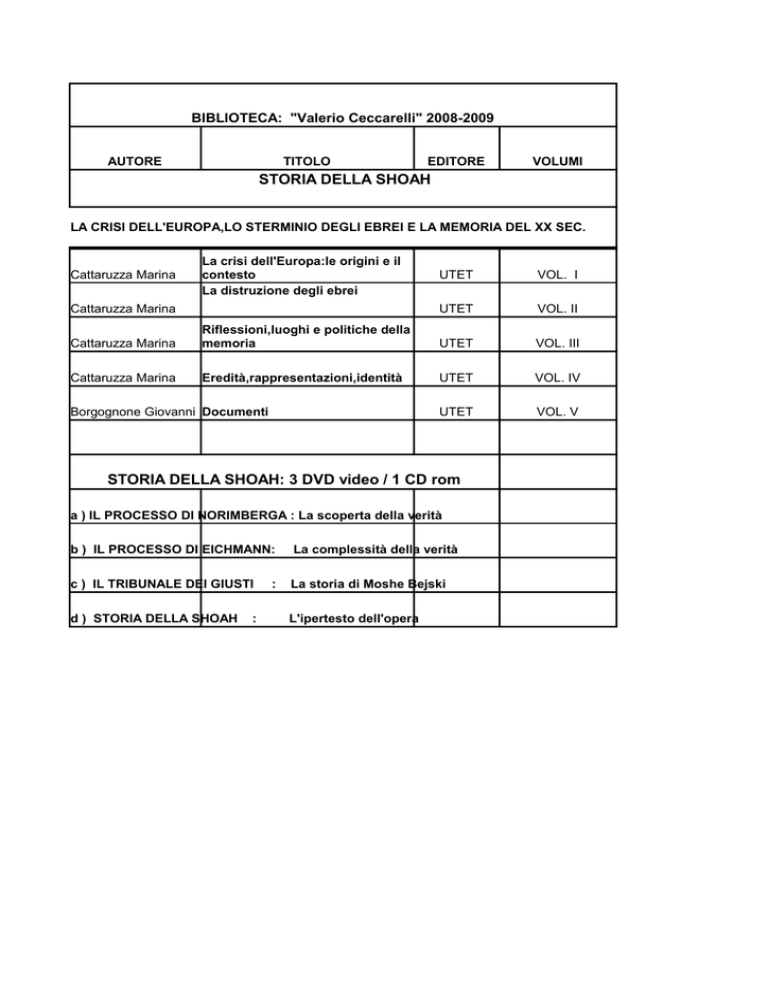 BIBLIOTECA: "Valerio Ceccarelli" 2008-2009

| AUTORE | TITOLO | EDITORE | VOLUMI |
|---|---|---|---|
| STORIA DELLA SHOAH | | | |
| LA CRISI DELL'EUROPA,LO STERMINIO DEGLI EBREI E LA MEMORIA DEL XX SEC. | | | |
| Cattaruzza Marina | La crisi dell'Europa:le origini e il contesto | UTET | VOL. I |
| Cattaruzza Marina | La distruzione degli ebrei | UTET | VOL. II |
| Cattaruzza Marina | Riflessioni,luoghi e politiche della memoria | UTET | VOL. III |
| Cattaruzza Marina | Eredità,rappresentazioni,identità | UTET | VOL. IV |
| Borgognone Giovanni | Documenti | UTET | VOL. V |

STORIA DELLA SHOAH: 3 DVD video / 1 CD rom

a ) IL PROCESSO DI NORIMBERGA : La scoperta della verità

b ) IL PROCESSO DI EICHMANN: La complessità della verità

c ) IL TRIBUNALE DEI GIUSTI : La storia di Moshe Bejski

d ) STORIA DELLA SHOAH : L'ipertesto dell'opera